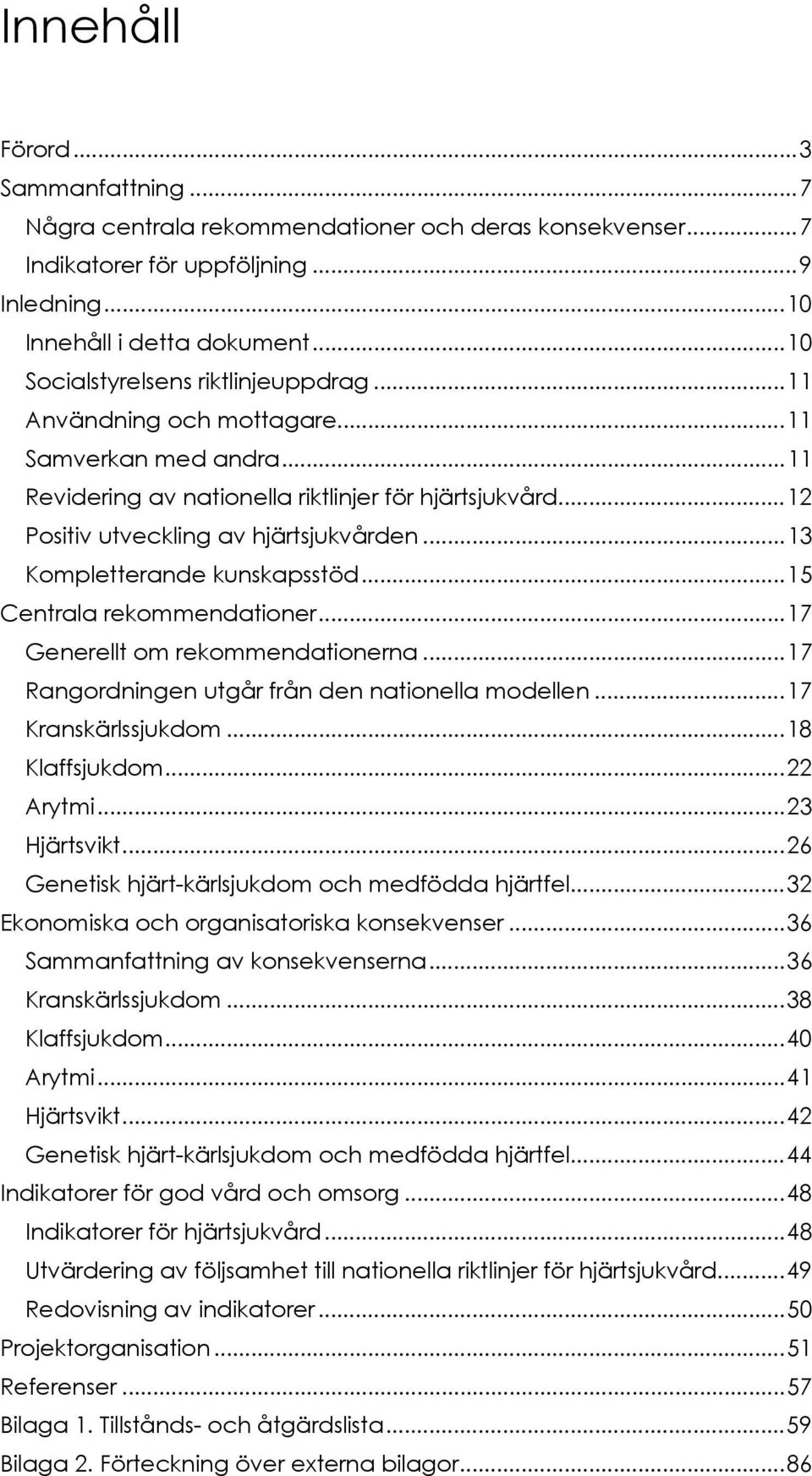 Innehåll

Förord ... 3
Sammanfattning ... 7
Några centrala rekommendationer och deras konsekvenser ... 7
Indikatorer för uppföljning ... 9
Inledning ... 10
Innehåll i detta dokument ... 10
Socialstyrelsens riktlinjeuppdrag ... 11
Användning och mottagare ... 11
Samverkan med andra ... 11
Revidering av nationella riktlinjer för hjärtsjukvård ... 12
Positiv utveckling av hjärtsjukvården ... 13
Kompletterande kunskapsstöd ... 15
Centrala rekommendationer ... 17
Generellt om rekommendationerna ... 17
Rangordningen utgår från den nationella modellen ... 17
Kranskärlssjukdom ... 18
Klaffsjukdom ... 22
Arytmi ... 23
Hjärtsvikt ... 26
Genetisk hjärt-kärlsjukdom och medfödda hjärtfel ... 32
Ekonomiska och organisatoriska konsekvenser ... 36
Sammanfattning av konsekvenserna ... 36
Kranskärlssjukdom ... 38
Klaffsjukdom ... 40
Arytmi ... 41
Hjärtsvikt ... 42
Genetisk hjärt-kärlsjukdom och medfödda hjärtfel ... 44
Indikatorer för god vård och omsorg ... 48
Indikatorer för hjärtsjukvård ... 48
Utvärdering av följsamhet till nationella riktlinjer för hjärtsjukvård ... 49
Redovisning av indikatorer ... 50
Projektorganisation ... 51
Referenser ... 57
Bilaga 1. Tillstånds- och åtgärdslista ... 59
Bilaga 2. Förteckning över externa bilagor ... 86